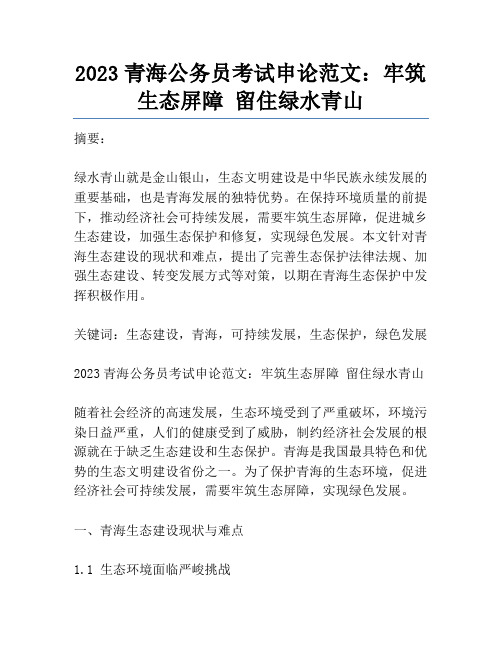 2023 青海公务员考试申论范文：牢筑生态屏障 留住绿水青山

摘要：

绿水青山就是金山银山，生态文明建设是中华民族永续发展的重要基础，也是青海发展的独特优势。在保持环境质量的前提下，推动经济社会可持续发展，需要牢筑生态屏障，促进城乡生态建设，加强生态保护和修复，实现绿色发展。本文针对青海生态建设的现状和难点，提出了完善生态保护法律法规、加强生态建设、转变发展方式等对策，以期在青海生态保护中发挥积极作用。

关键词：生态建设，青海，可持续发展，生态保护，绿色发展

2023 青海公务员考试申论范文：牢筑生态屏障 留住绿水青山

随着社会经济的高速发展，生态环境受到了严重破坏，环境污染日益严重，人们的健康受到了威胁，制约经济社会发展的根源就在于缺乏生态建设和生态保护。青海是我国最具特色和优势的生态文明建设省份之一。为了保护青海的生态环境，促进经济社会可持续发展，需要牢筑生态屏障，实现绿色发展。

一、青海生态建设现状与难点

1.1 生态环境面临严峻挑战